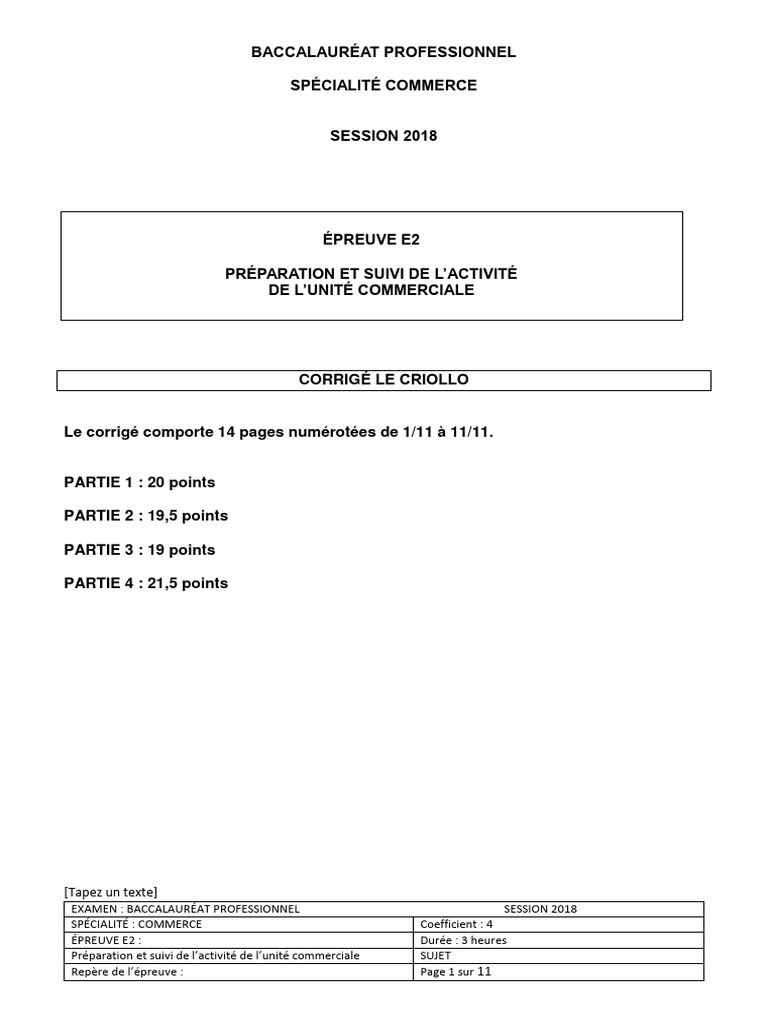 BACCALAURÉAT PROFESSIONNEL

SPÉCIALITÉ COMMERCE

SESSION 2018

ÉPREUVE E2

PRÉPARATION ET SUIVI DE L'ACTIVITÉ DE L'UNITÉ COMMERCIALE

CORRIGÉ LE CRIOLLO

Le corrigé comporte 14 pages numérotées de 1/11 à 11/11.

PARTIE 1 : 20 points

PARTIE 2 : 19,5 points

PARTIE 3 : 19 points

PARTIE 4 : 21,5 points

[Tapez un texte]

| EXAMEN : BACCALAURÉAT PROFESSIONNEL | SESSION 2018 |
|---|---|
| SPÉCIALITÉ : COMMERCE | Coefficient : 4 |
| ÉPREUVE E2 : | Durée : 3 heures |
| Préparation et suivi de l'activité de l'unité commerciale | SUJET |
| Repère de l'épreuve : | Page 1 sur 11 |